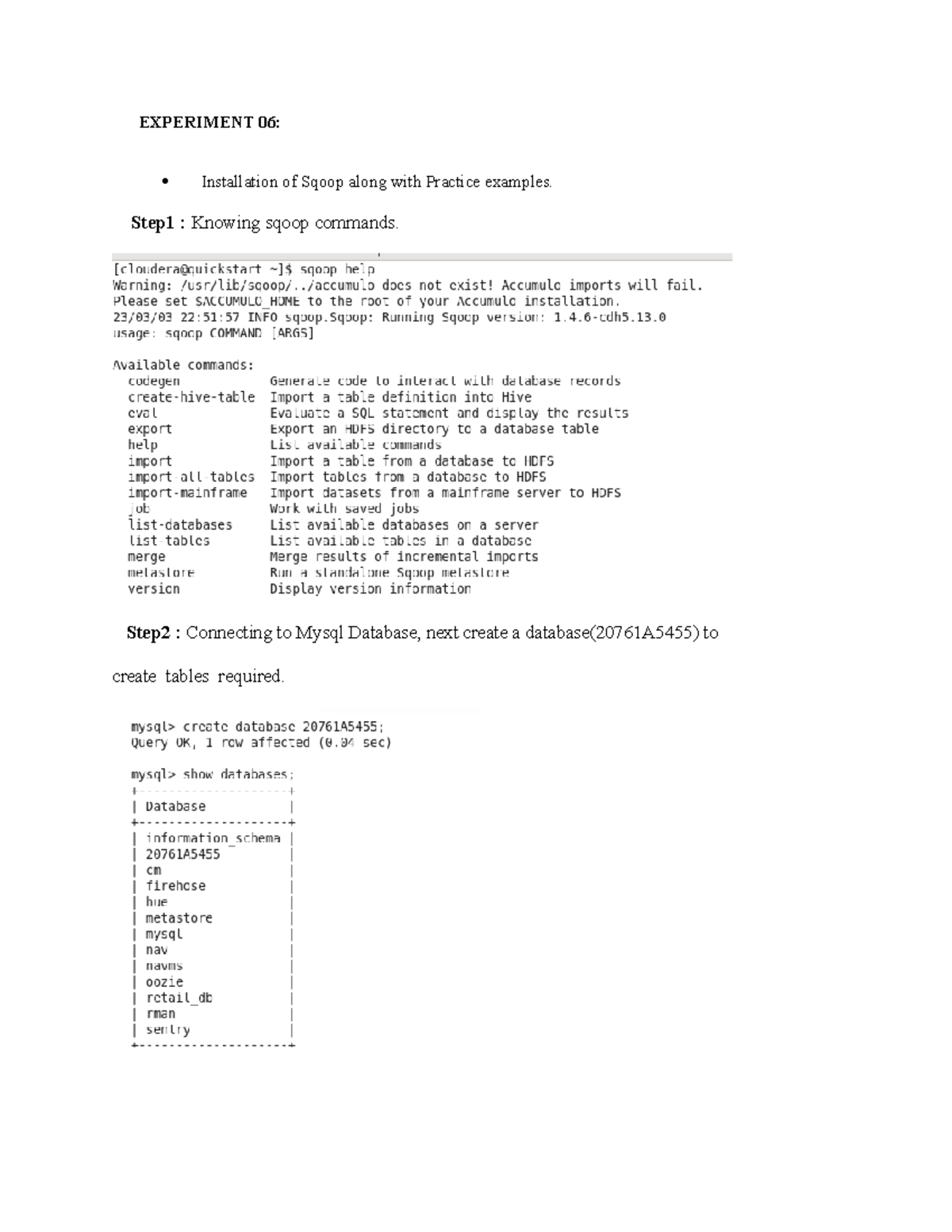 EXPERIMENT 06:

• Installation of Sqoop along with Practice examples.

Step1 : Knowing sqoop commands.

[cloudera@quickstart ~]$ sqoop help
Warning: /usr/lib/sqoop/../accumulo does not exist! Accumulo imports will fail.
Please set $ACCUMULO_HOME to the root of your Accumulo installation.
23/03/03 22:51:57 INFO sqoop.Sqoop: Running Sqoop version: 1.4.6-cdh5.13.0
usage: sqoop COMMAND [ARGS]

Available commands:
codegen Generate code to interact with database records
create-hive-table Import a table definition into Hive
eval Evaluate a SQL statement and display the results
export Export an HDFS directory to a database table
help List available commands
import Import a table from a database to HDFS
import-all-tables Import tables from a database to HDFS
import-mainframe Import datasets from a mainframe server to HDFS
job Work with saved jobs
list-databases List available databases on a server
list-tables List available tables in a database
merge Merge results of incremental imports
metastore Run a standalone Sqoop metastore
version Display version information

Step2 : Connecting to Mysql Database, next create a database(20761A5455) to create tables required.

mysql> create database 20761A5455;
Query OK, 1 row affected (0.04 sec)

mysql> show databases;
+--------------------+
| Database |
+--------------------+
| information_schema |
| 20761A5455 |
| cm |
| firehose |
| hue |
| metastore |
| mysql |
| nav |
| navms |
| oozie |
| retail_db |
| rman |
| sentry |
+--------------------+